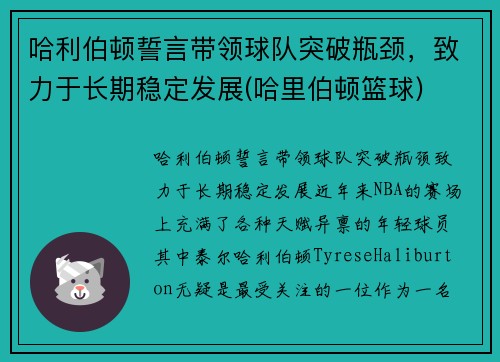 哈利伯顿誓言带领球队突破瓶颈，致力于长期稳定发展(哈里伯顿篮球)

哈利伯顿誓言带领球队突破瓶颈致力于长期稳定发展近年来NBA的赛场上充满了各种天赋异禀的年轻球员其中泰尔哈利伯顿TyreseHaliburton无疑是最受关注的一位作为一名